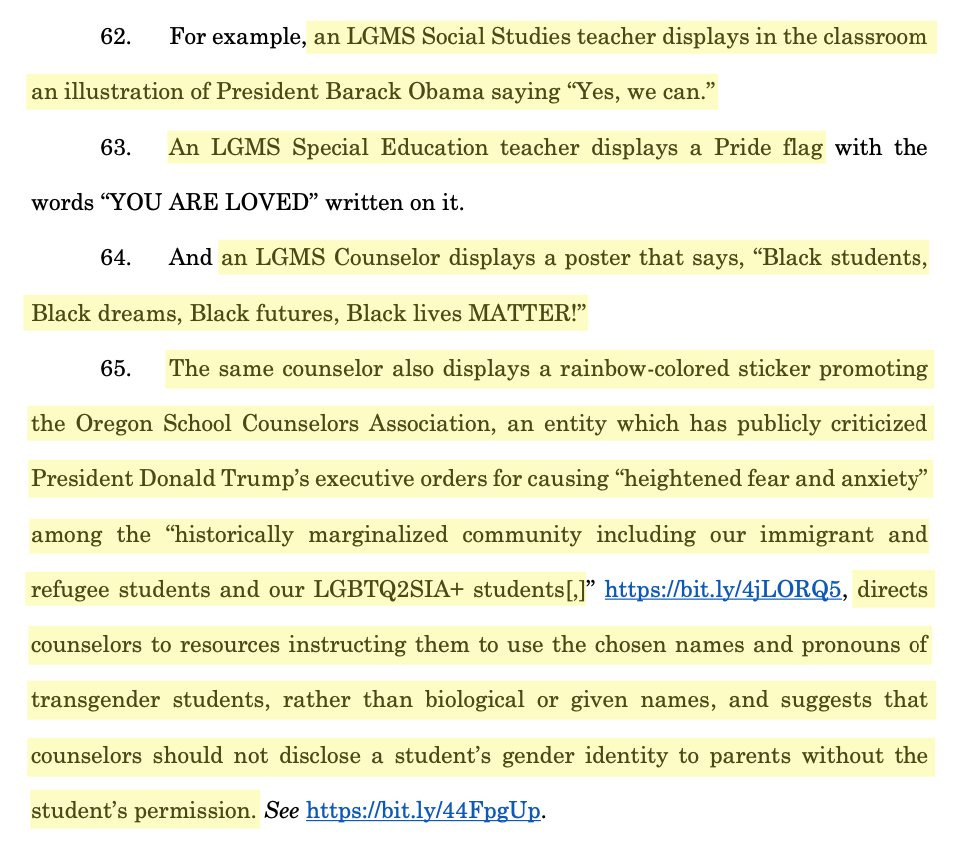 62. For example, an LGMS Social Studies teacher displays in the classroom an illustration of President Barack Obama saying “Yes, we can.”

63. An LGMS Special Education teacher displays a Pride flag with the words “YOU ARE LOVED” written on it.

64. And an LGMS Counselor displays a poster that says, “Black students, Black dreams, Black futures, Black lives MATTER!”

65. The same counselor also displays a rainbow-colored sticker promoting the Oregon School Counselors Association, an entity which has publicly criticized President Donald Trump’s executive orders for causing “heightened fear and anxiety” among the “historically marginalized community including our immigrant and refugee students and our LGBTQ2SIA+ students[,]” https://bit.ly/4jLORQ5, directs counselors to resources instructing them to use the chosen names and pronouns of transgender students, rather than biological or given names, and suggests that counselors should not disclose a student’s gender identity to parents without the student’s permission. See https://bit.ly/44FpgUp.